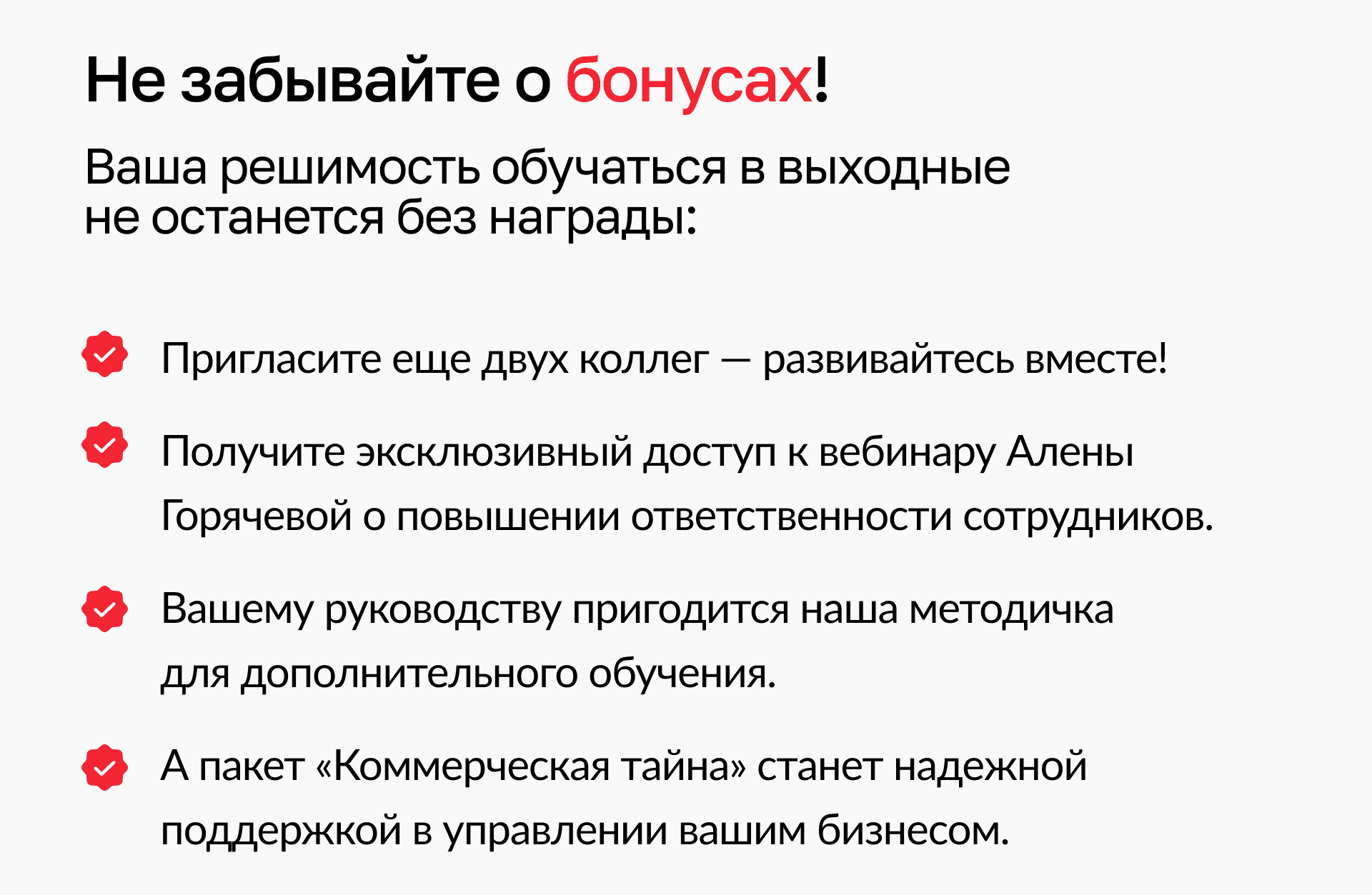 Не забывайте о бонусах!

Ваша решимость обучаться в выходные не останется без награды:

Пригласите еще двух коллег — развивайтесь вместе!

Получите эксклюзивный доступ к вебинару Алены Горячевой о повышении ответственности сотрудников.

Вашему руководству пригодится наша методичка для дополнительного обучения.

А пакет «Коммерческая тайна» станет надежной поддержкой в управлении вашим бизнесом.